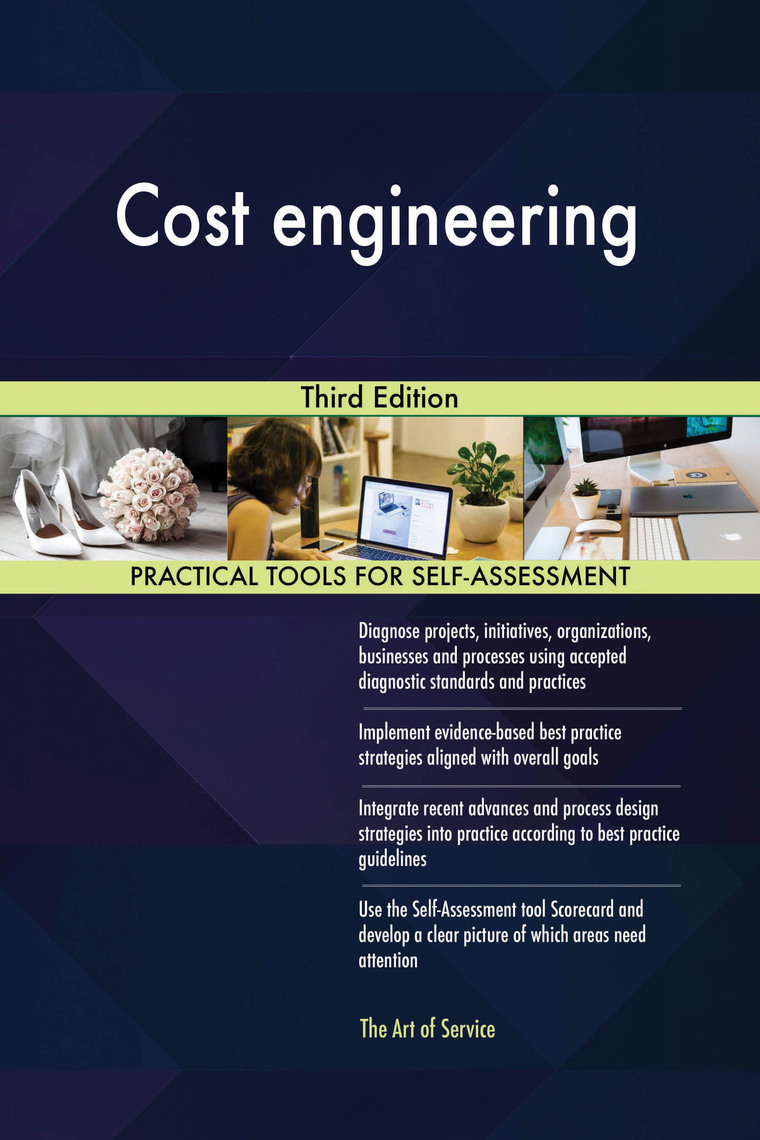 Cost engineering

Third Edition

PRACTICAL TOOLS FOR SELF-ASSESSMENT

Diagnose projects, initiatives, organizations, businesses and processes using accepted diagnostic standards and practices

Implement evidence-based best practice strategies aligned with overall goals

Integrate recent advances and process design strategies into practice according to best practice guidelines

Use the Self-Assessment tool Scorecard and develop a clear picture of which areas need attention

The Art of Service